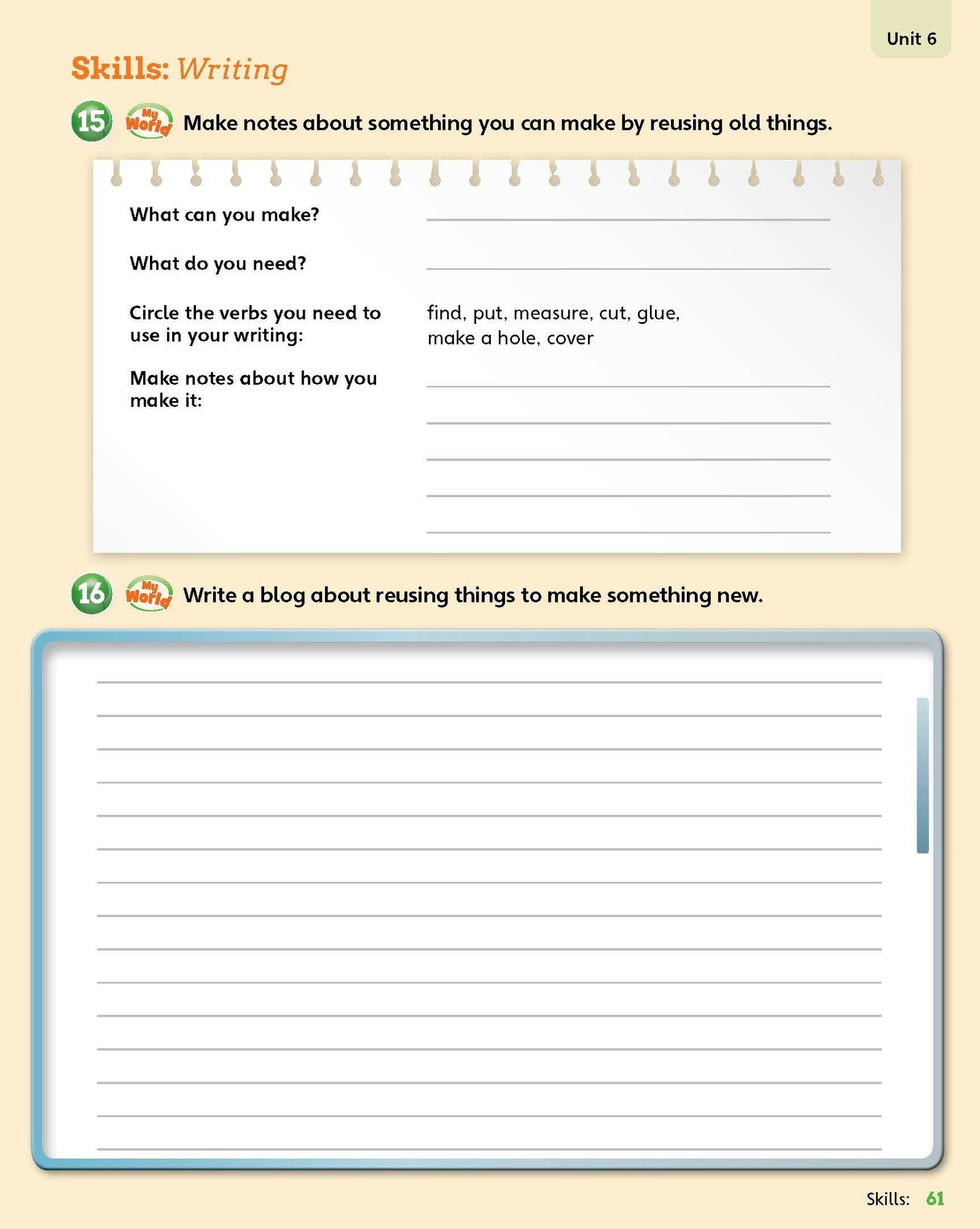 Unit 6

Skills: Writing

15 My World Make notes about something you can make by reusing old things.

What can you make? ____

What do you need? ____

Circle the verbs you need to use in your writing: find, put, measure, cut, glue, make a hole, cover

Make notes about how you make it: ____

____

____

____

____

16 My World Write a blog about reusing things to make something new.

____

____

____

____

____

____

____

____

____

____

____

____

____

____

____

Skills: 61